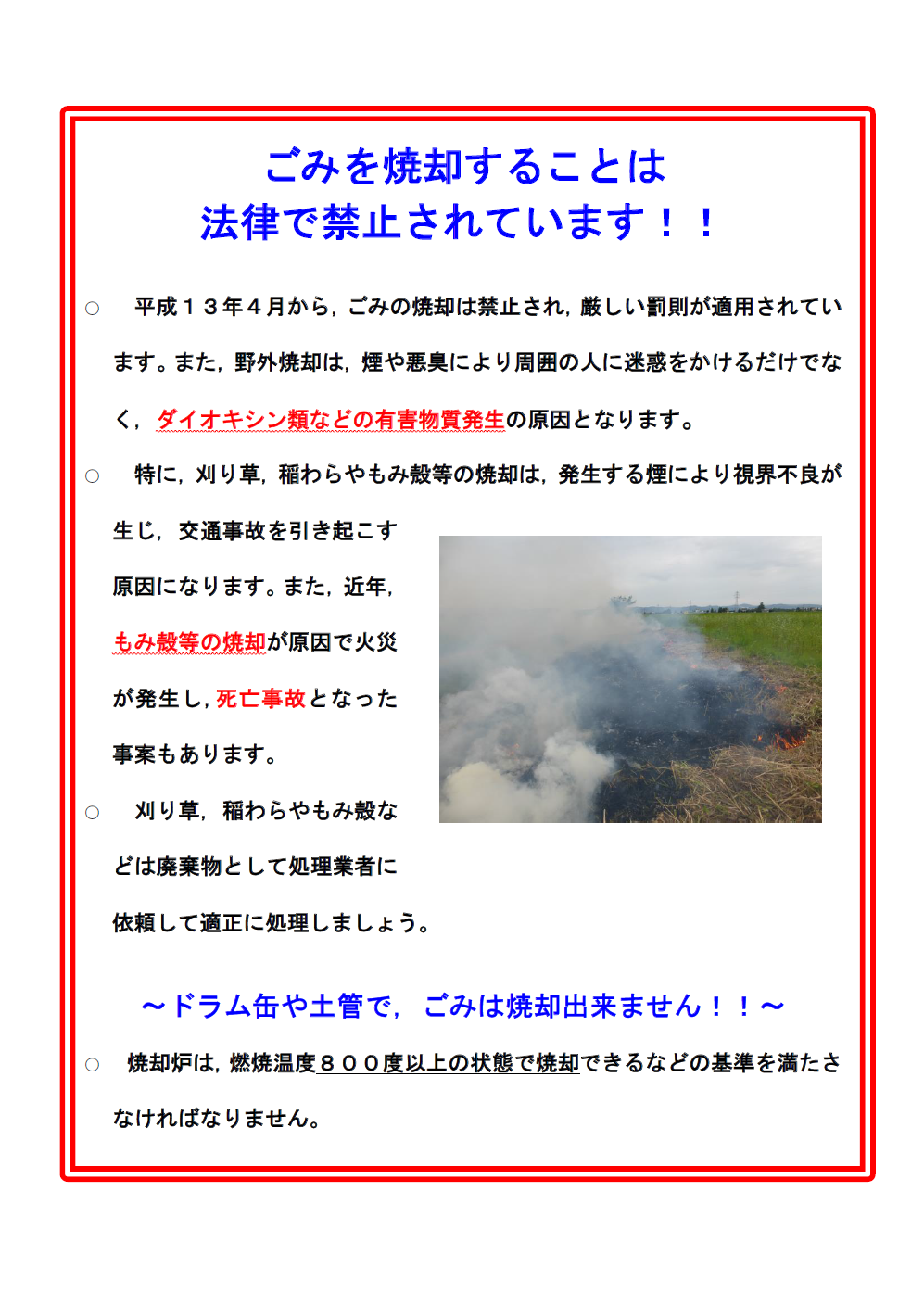 ごみを焼却することは
法律で禁止されています！！

○　平成１３年４月から，ごみの焼却は禁止され，厳しい罰則が適用されています。また，野外焼却は，煙や悪臭により周囲の人に迷惑をかけるだけでなく，ダイオキシン類などの有害物質発生の原因となります。

○　特に，刈り草，稲わらやもみ殻等の焼却は，発生する煙により視界不良が生じ，交通事故を引き起こす原因になります。また，近年，もみ殻等の焼却が原因で火災が発生し，死亡事故となった事案もあります。

○　刈り草，稲わらやもみ殻などは廃棄物として処理業者に依頼して適正に処理しましょう。

～ドラム缶や土管で，ごみは焼却出来ません！！～

○　焼却炉は，燃焼温度８００度以上の状態で焼却できるなどの基準を満たさなければなりません。